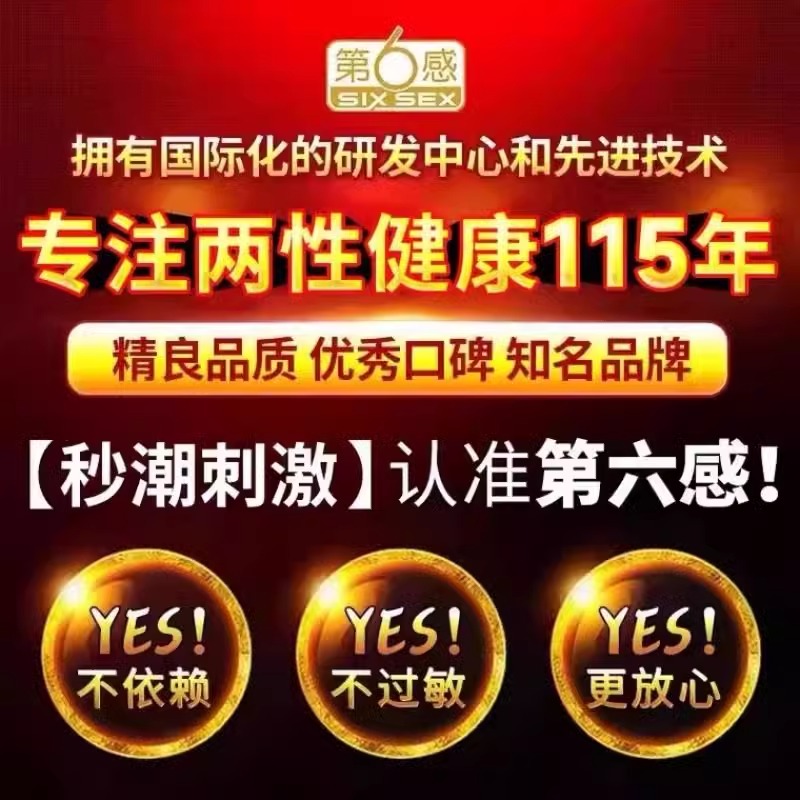 第6感
SIX SEX

拥有国际化的研发中心和先进技术

专注两性健康115年

精良品质 优秀口碑 知名品牌

【秒潮刺激】认准第六感!

YES!
不依赖

YES!
不过敏

YES!
更放心